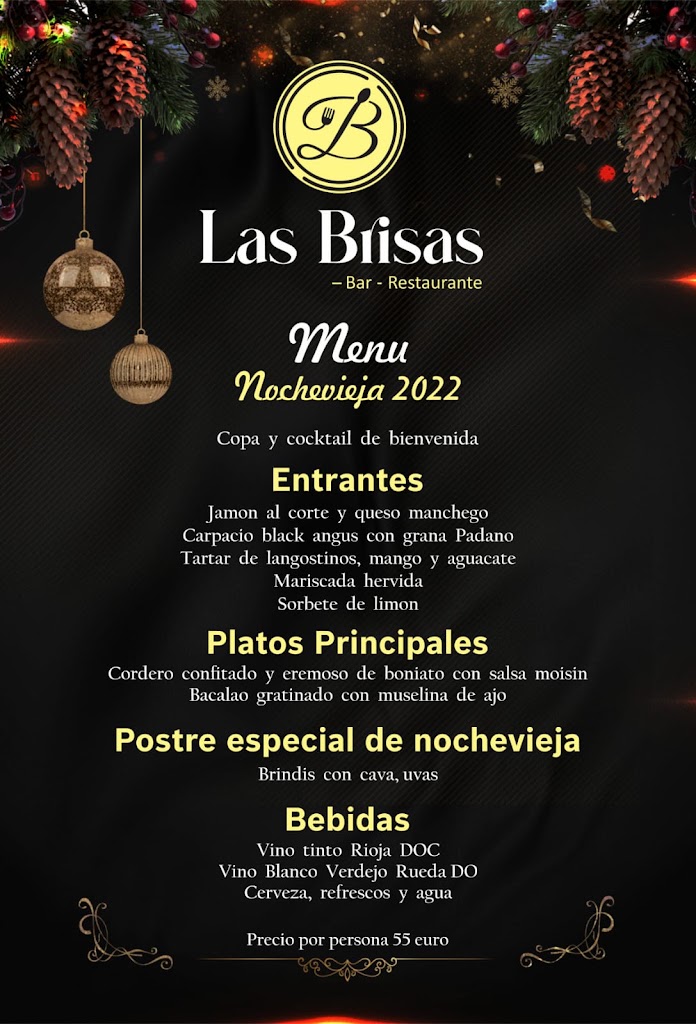 B

Las Brisas
– Bar - Restaurante

Menu
Nochevieja 2022

Copa y cocktail de bienvenida

Entrantes
Jamon al corte y queso manchego
Carpacio black angus con grana Padano
Tartar de langostinos, mango y aguacate
Mariscada hervida
Sorbete de limon

Platos Principales
Cordero confitado y eremoso de boniato con salsa moisin
Bacalao gratinado con muselina de ajo

Postre especial de nochevieja
Brindis con cava, uvas

Bebidas
Vino tinto Rioja DOC
Vino Blanco Verdejo Rueda DO
Cerveza, refrescos y agua

Precio por persona 55 euro